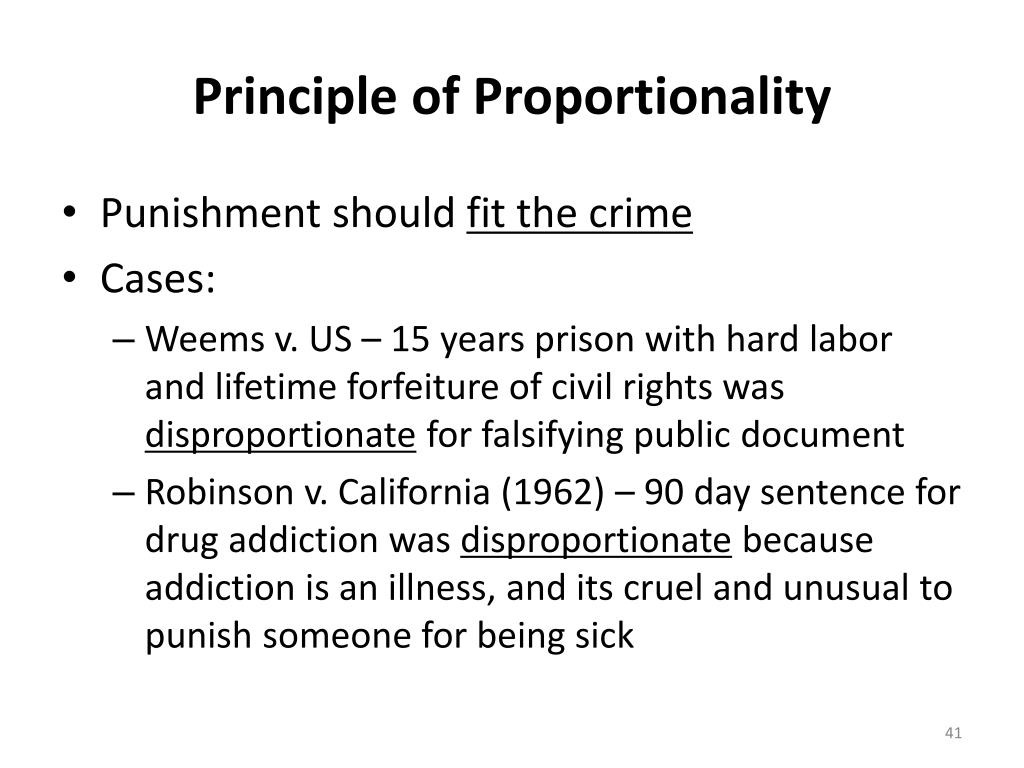 Principle of Proportionality

• Punishment should fit the crime
• Cases:
– Weems v. US – 15 years prison with hard labor and lifetime forfeiture of civil rights was disproportionate for falsifying public document
– Robinson v. California (1962) – 90 day sentence for drug addiction was disproportionate because addiction is an illness, and its cruel and unusual to punish someone for being sick

41